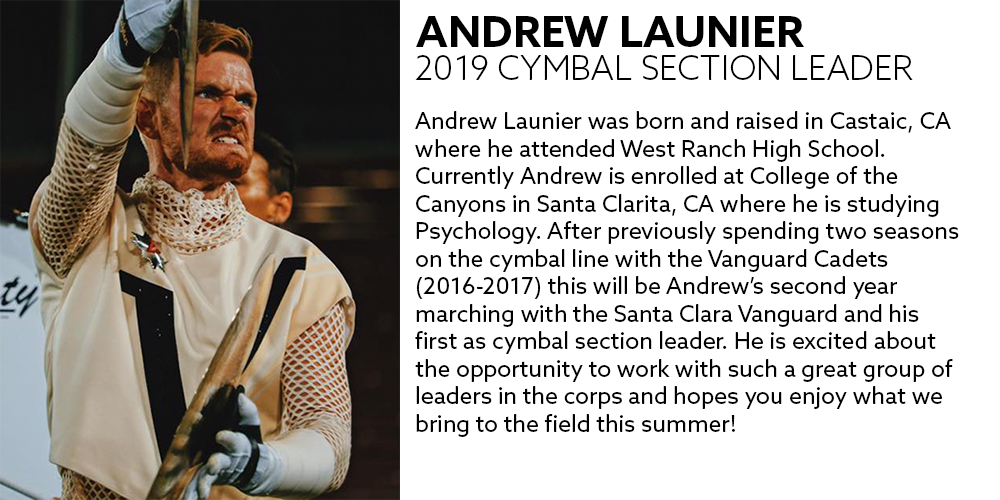 ANDREW LAUNIER
2019 CYMBAL SECTION LEADER

Andrew Launier was born and raised in Castaic, CA where he attended West Ranch High School. Currently Andrew is enrolled at College of the Canyons in Santa Clarita, CA where he is studying Psychology. After previously spending two seasons on the cymbal line with the Vanguard Cadets (2016-2017) this will be Andrew's second year marching with the Santa Clara Vanguard and his first as cymbal section leader. He is excited about the opportunity to work with such a great group of leaders in the corps and hopes you enjoy what we bring to the field this summer!